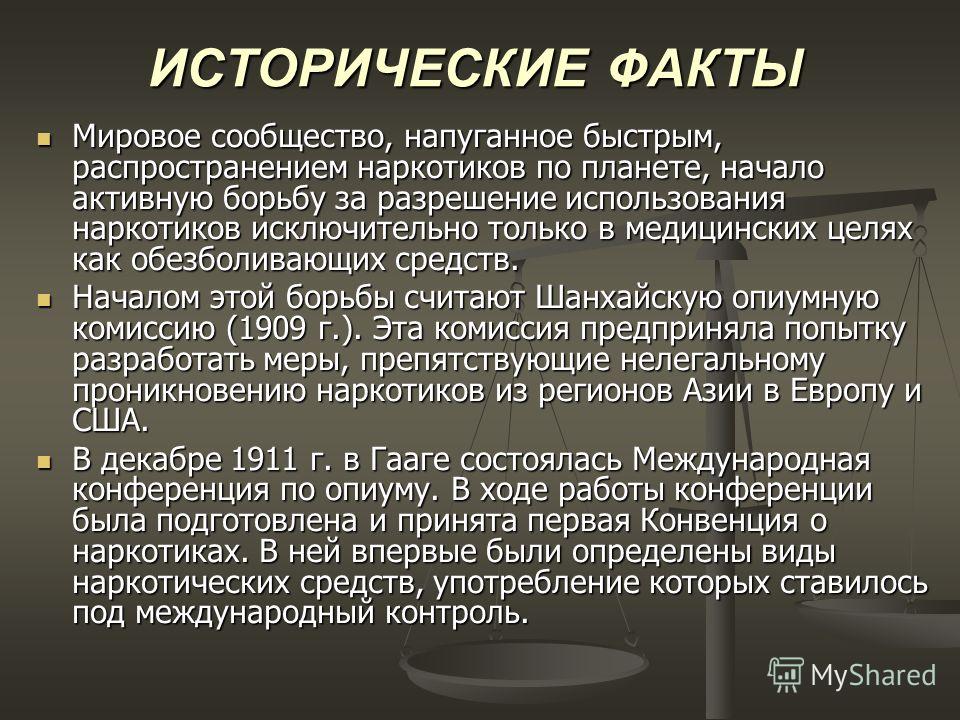 ИСТОРИЧЕСКИЕ ФАКТЫ

Мировое сообщество, напуганное быстрым, распространением наркотиков по планете, начало активную борьбу за разрешение использования наркотиков исключительно только в медицинских целях как обезболивающих средств.

Началом этой борьбы считают Шанхайскую опиумную комиссию (1909 г.). Эта комиссия предприняла попытку разработать меры, препятствующие нелегальному проникновению наркотиков из регионов Азии в Европу и США.

В декабре 1911 г. в Гааге состоялась Международная конференция по опиуму. В ходе работы конференции была подготовлена и принята первая Конвенция о наркотиках. В ней впервые были определены виды наркотических средств, употребление которых ставилось под международный контроль.

MyShared